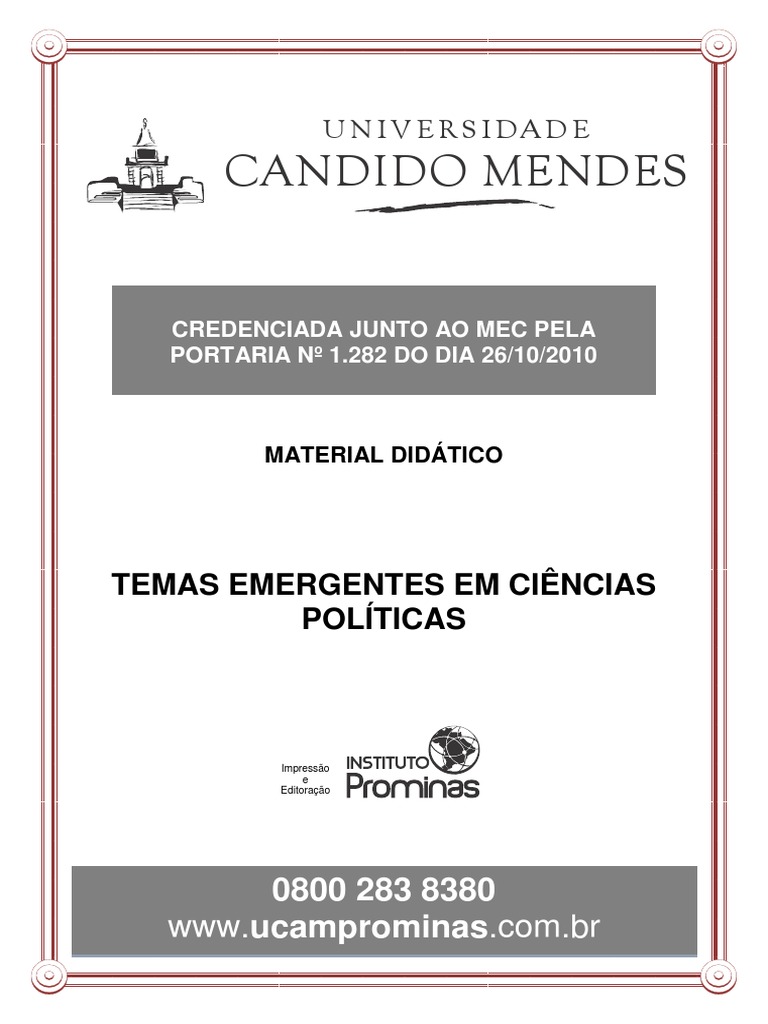 UNIVERSIDADE
CANDIDO MENDES

CREDENCIADA JUNTO AO MEC PELA PORTARIA Nº 1.282 DO DIA 26/10/2010

MATERIAL DIDÁTICO

TEMAS EMERGENTES EM CIÊNCIAS POLÍTICAS

Impressão e Editoração

INSTITUTO Prominas

0800 283 8380
www.ucamprominas.com.br